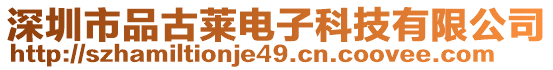 深圳市品古莱电子科技有限公司
http://szhamiltionje49.cn.coovee.com